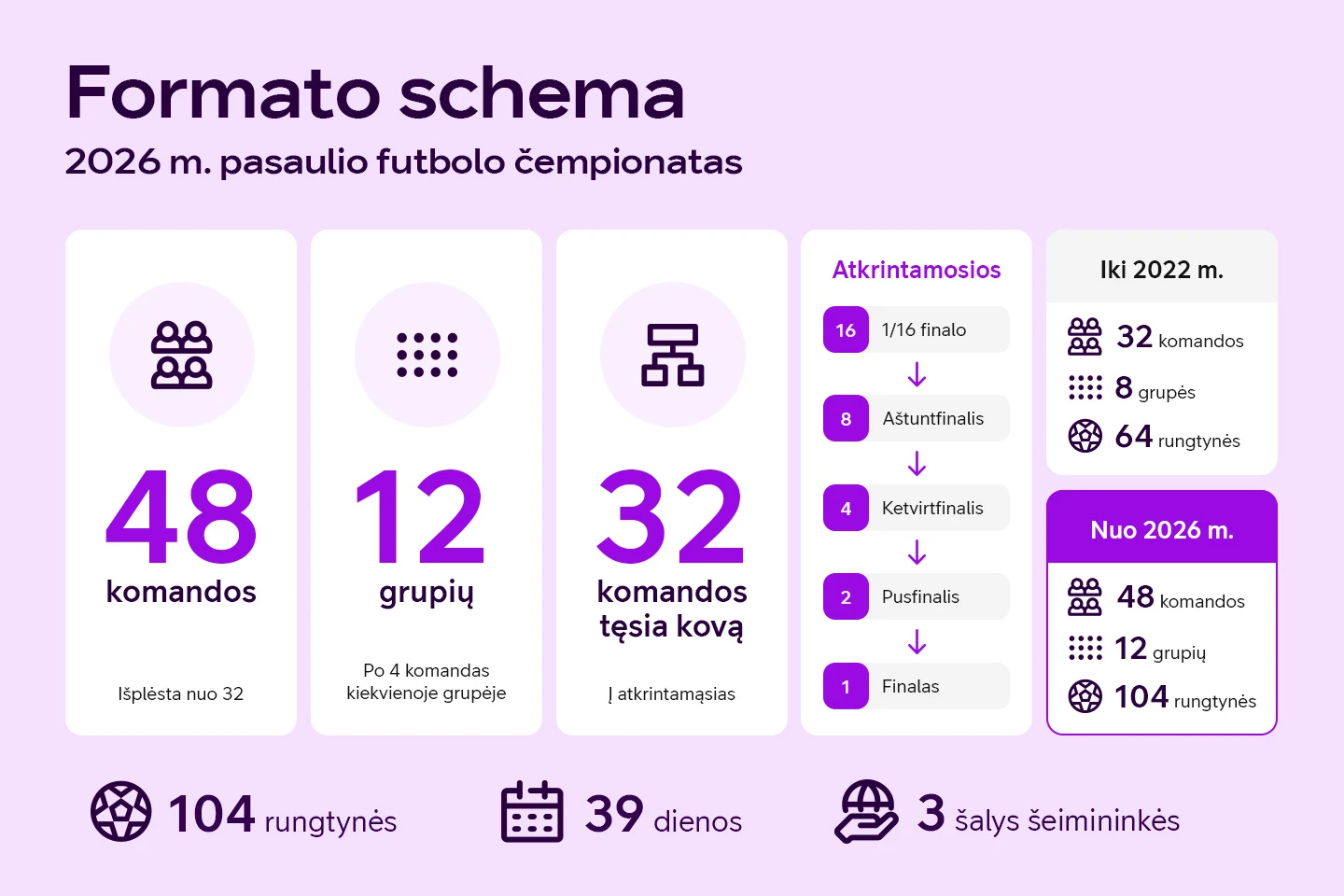 Formato schema

2026 m. pasaulio futbolo čempionatas

48
komandos

Išplėsta nuo 32

12
grupių

Po 4 komandas kiekvienoje grupėje

32
komandos tęsia kovą

Į atkrintamąsias

Atkrintamosios

16 1/16 finalo

8 Aštuntfinalis

4 Ketvirtfinalis

2 Pusfinalis

1 Finalas

Iki 2022 m.

32 komandos

8 grupės

64 rungtynės

Nuo 2026 m.

48 komandos

12 grupių

104 rungtynės

104 rungtynės

39 dienos

3 šalys šeimininkės